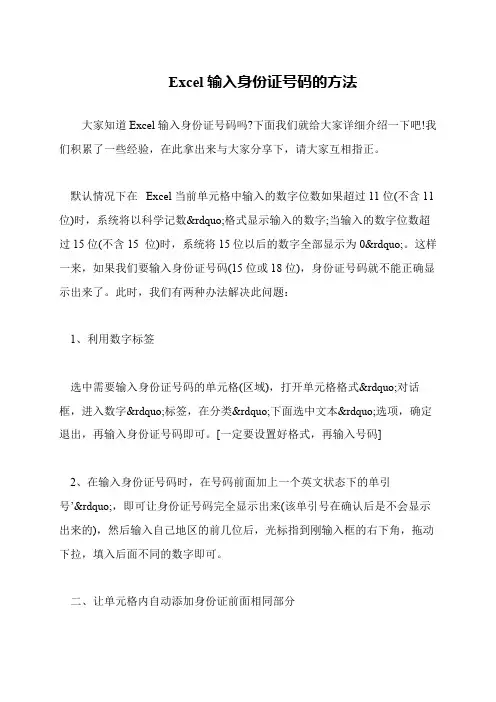 Excel 输入身份证号码的方法

大家知道 Excel 输入身份证号码吗?下面我们就给大家详细介绍一下吧!我们积累了一些经验，在此拿出来与大家分享下，请大家互相指正。

默认情况下在 Excel 当前单元格中输入的数字位数如果超过 11 位(不含 11 位)时，系统将以科学记数&rdquo;格式显示输入的数字;当输入的数字位数超过 15 位(不含 15 位)时，系统将 15 位以后的数字全部显示为 0&rdquo;。这样一来，如果我们要输入身份证号码(15 位或 18 位)，身份证号码就不能正确显示出来了。此时，我们有两种办法解决此问题：

1、利用数字标签

选中需要输入身份证号码的单元格(区域)，打开单元格格式&rdquo;对话框，进入数字&rdquo;标签，在分类&rdquo;下面选中文本&rdquo;选项，确定退出，再输入身份证号码即可。[一定要设置好格式，再输入号码]

2、在输入身份证号码时，在号码前面加上一个英文状态下的单引号'&rdquo;，即可让身份证号码完全显示出来(该单引号在确认后是不会显示出来的)，然后输入自己地区的前几位后，光标指到刚输入框的右下角，拖动下拉，填入后面不同的数字即可。

二、让单元格内自动添加身份证前面相同部分